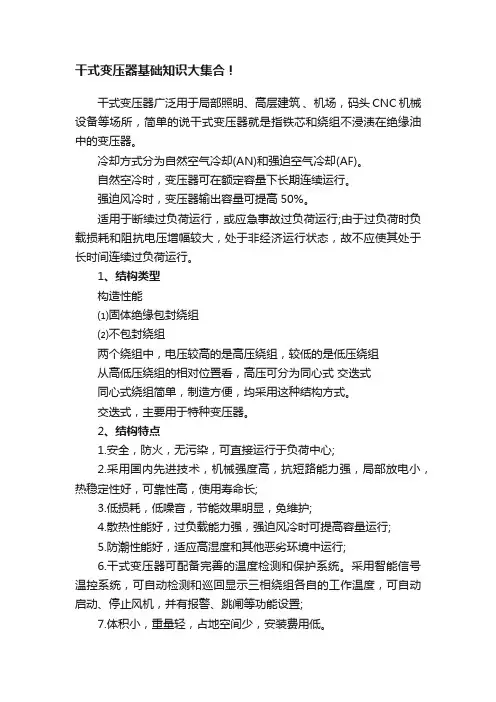 干式变压器基础知识大集合！

干式变压器广泛用于局部照明、高层建筑、机场，码头 CNC 机械设备等场所，简单的说干式变压器就是指铁芯和绕组不浸渍在绝缘油中的变压器。

冷却方式分为自然空气冷却(AN)和强迫空气冷却(AF)。

自然空冷时，变压器可在额定容量下长期连续运行。

强迫风冷时，变压器输出容量可提高 50%。

适用于断续过负荷运行，或应急事故过负荷运行;由于过负荷时负载损耗和阻抗电压增幅较大，处于非经济运行状态，故不应使其处于长时间连续过负荷运行。

1、结构类型

构造性能

⑴固体绝缘包封绕组

⑵不包封绕组

两个绕组中，电压较高的是高压绕组，较低的是低压绕组

从高低压绕组的相对位置看，高压可分为同心式 交迭式

同心式绕组简单，制造方便，均采用这种结构方式。

交迭式，主要用于特种变压器。

2、结构特点

1.安全，防火，无污染，可直接运行于负荷中心;

2.采用国内先进技术，机械强度高，抗短路能力强，局部放电小，热稳定性好，可靠性高，使用寿命长;

3.低损耗，低噪音，节能效果明显，免维护;

4.散热性能好，过负载能力强，强迫风冷时可提高容量运行;

5.防潮性能好，适应高湿度和其他恶劣环境中运行;

6.干式变压器可配备完善的温度检测和保护系统。采用智能信号温控系统，可自动检测和巡回显示三相绕组各自的工作温度，可自动启动、停止风机，并有报警、跳闸等功能设置;

7.体积小，重量轻，占地空间少，安装费用低。